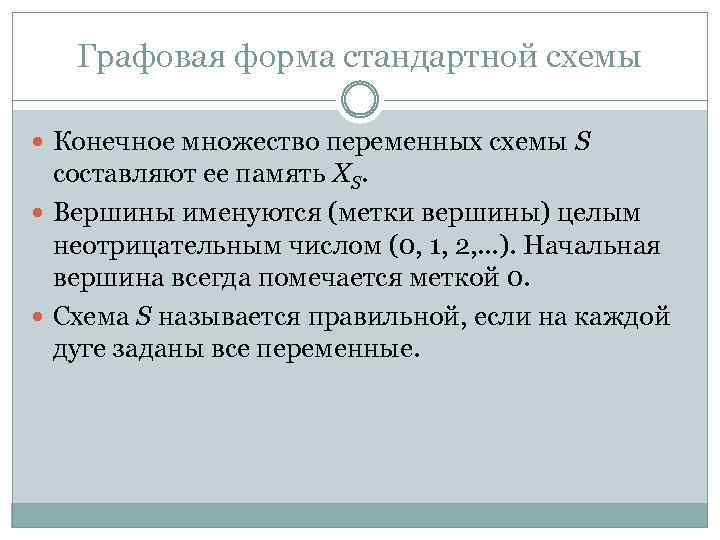 Графовая форма стандартной схемы

Конечное множество переменных схемы $S$ составляют ее память $X_S$.

Вершины именуются (метки вершины) целым неотрицательным числом (0, 1, 2,...). Начальная вершина всегда помечается меткой 0.

Схема $S$ называется правильной, если на каждой дуге заданы все переменные.